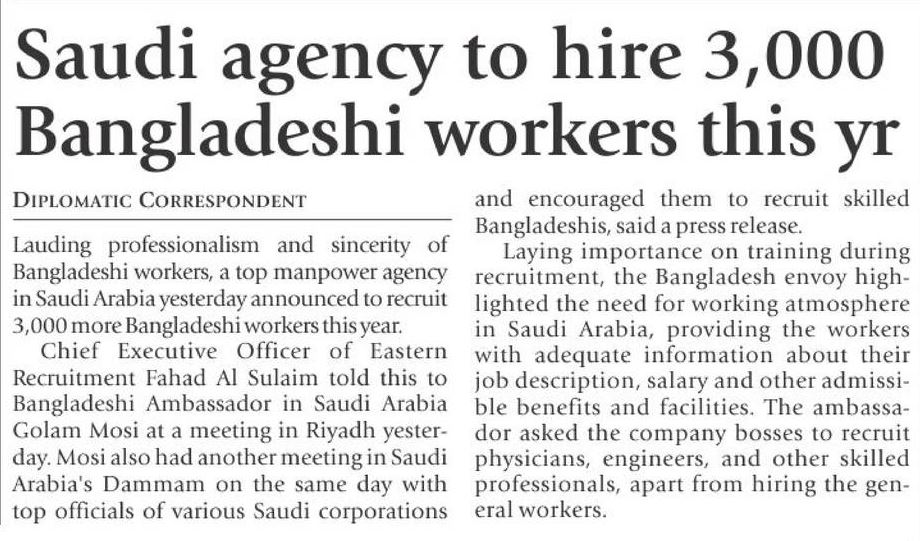 Saudi agency to hire 3,000 Bangladeshi workers this yr

DIPLOMATIC CORRESPONDENT

Lauding professionalism and sincerity of Bangladeshi workers, a top manpower agency in Saudi Arabia yesterday announced to recruit 3,000 more Bangladeshi workers this year.

Chief Executive Officer of Eastern Recruitment Fahad Al Sulaim told this to Bangladeshi Ambassador in Saudi Arabia Golam Mosi at a meeting in Riyadh yesterday. Mosi also had another meeting in Saudi Arabia's Dammam on the same day with top officials of various Saudi corporations and encouraged them to recruit skilled Bangladeshis, said a press release.

Laying importance on training during recruitment, the Bangladesh envoy highlighted the need for working atmosphere in Saudi Arabia, providing the workers with adequate information about their job description, salary and other admissible benefits and facilities. The ambassador asked the company bosses to recruit physicians, engineers, and other skilled professionals, apart from hiring the general workers.